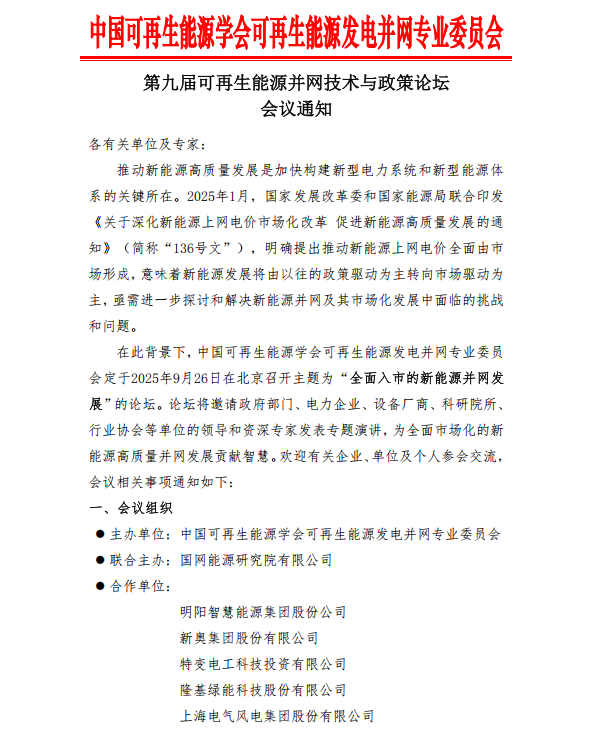 中国可再生能源学会可再生能源发电并网专业委员会

第九届可再生能源并网技术与政策论坛
会议通知

各有关单位及专家：

推动新能源高质量发展是加快构建新型电力系统和新型能源体系的关键所在。2025年1月，国家发展改革委和国家能源局联合印发《关于深化新能源上网电价市场化改革 促进新能源高质量发展的通知》（简称“136号文”），明确提出推动新能源上网电价全面由市场形成，意味着新能源发展将由以往的政策驱动为主转向市场驱动为主，亟需进一步探讨和解决新能源并网及其市场化发展中面临的挑战和问题。

在此背景下，中国可再生能源学会可再生能源发电并网专业委员会定于2025年9月26日在北京召开主题为“全面入市的新能源并网发展”的论坛。论坛将邀请政府部门、电力企业、设备厂商、科研院所、行业协会等单位的领导和资深专家发表专题演讲，为全面市场化的新能源高质量并网发展贡献智慧。欢迎有关企业、单位及个人参会交流，会议相关事项通知如下：

一、会议组织

● 主办单位：中国可再生能源学会可再生能源发电并网专业委员会
● 联合主办：国网能源研究院有限公司
● 合作单位：
明阳智慧能源集团股份公司
新奥集团股份有限公司
特变电工科技投资有限公司
隆基绿能科技股份有限公司
上海电气风电集团股份有限公司